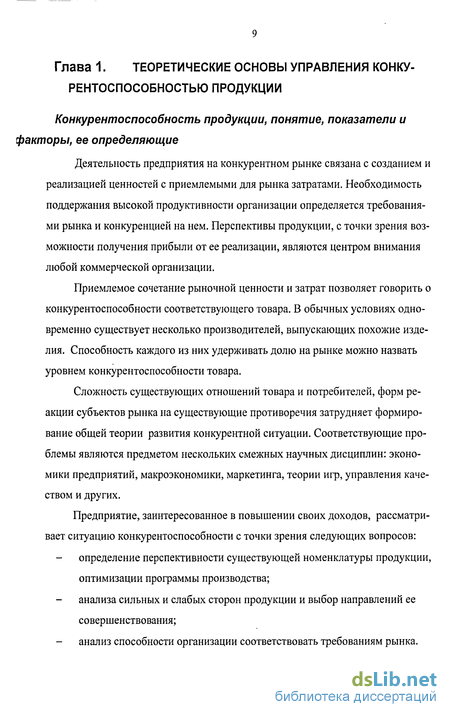 9

Глава 1. ТЕОРЕТИЧЕСКИЕ ОСНОВЫ УПРАВЛЕНИЯ КОНКУРЕНТОСПОСОБНОСТЬЮ ПРОДУКЦИИ

Конкурентоспособность продукции, понятие, показатели и факторы, ее определяющие

Деятельность предприятия на конкурентном рынке связана с созданием и реализацией ценностей с приемлемыми для рынка затратами. Необходимость поддержания высокой продуктивности организации определяется требованиями рынка и конкуренцией на нем. Перспективы продукции, с точки зрения возможности получения прибыли от ее реализации, являются центром внимания любой коммерческой организации.

Приемлемое сочетание рыночной ценности и затрат позволяет говорить о конкурентоспособности соответствующего товара. В обычных условиях одновременно существует несколько производителей, выпускающих похожие изделия. Способность каждого из них удерживать долю на рынке можно назвать уровнем конкурентоспособности товара.

Сложность существующих отношений товара и потребителей, форм реакции субъектов рынка на существующие противоречия затрудняет формирование общей теории развития конкурентной ситуации. Соответствующие проблемы являются предметом нескольких смежных научных дисциплин: экономики предприятий, макроэкономики, маркетинга, теории игр, управления качеством и других.

Предприятие, заинтересованное в повышении своих доходов, рассматривает ситуацию конкурентоспособности с точки зрения следующих вопросов:
– определение перспективности существующей номенклатуры продукции, оптимизации программы производства;
– анализа сильных и слабых сторон продукции и выбор направлений ее совершенствования;
– анализ способности организации соответствовать требованиям рынка.

dsLib.net
библиотека диссертаций